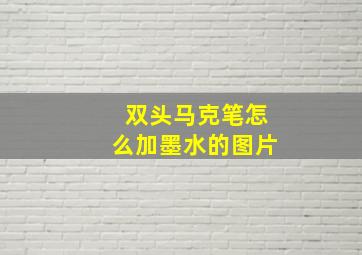 双头马克笔怎么加墨水的图片